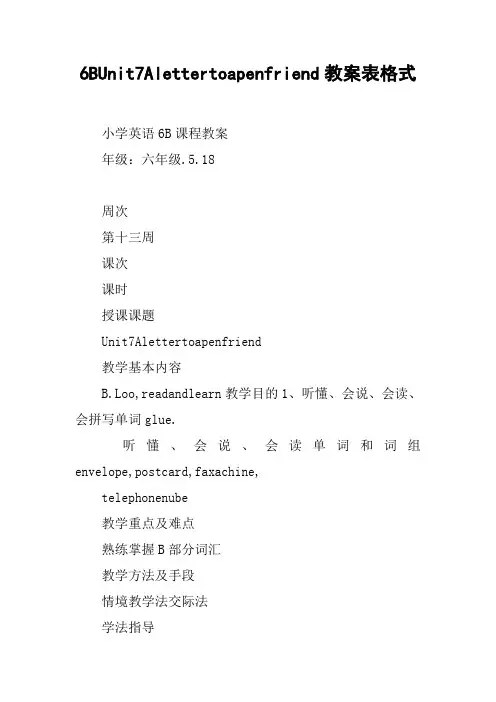 6BUnit7Alettertoapenfriend 教案表格式

小学英语 6B 课程教案

年级：六年级.5.18

周次

第十三周

课次

课时

授课课题

Unit7Alettertoapenfriend

教学基本内容

B.Loo,readandlearn 教学目的 1、听懂、会说、会读、会拼写单词 glue.

听懂、会说、会读单词和词组 envelope,postcard,faxachine,

telephonenube

教学重点及难点

熟练掌握 B 部分词汇

教学方法及手段

情境教学法交际法

学法指导